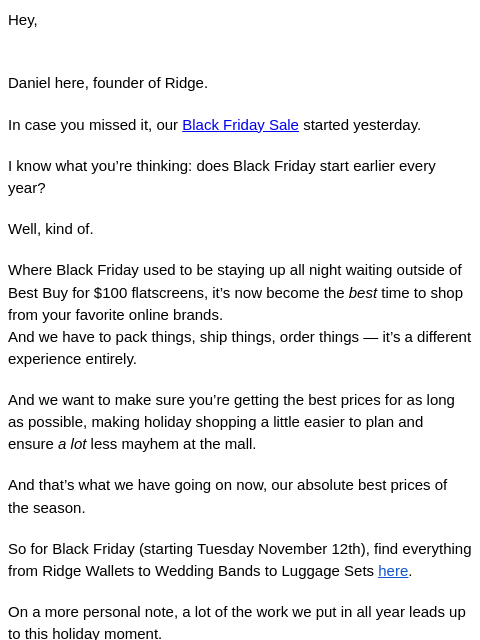 Hey,

Daniel here, founder of Ridge.

In case you missed it, our Black Friday Sale started yesterday.

I know what you're thinking: does Black Friday start earlier every year?

Well, kind of.

Where Black Friday used to be staying up all night waiting outside of Best Buy for $100 flatscreens, it's now become the best time to shop from your favorite online brands.
And we have to pack things, ship things, order things — it's a different experience entirely.

And we want to make sure you're getting the best prices for as long as possible, making holiday shopping a little easier to plan and ensure a lot less mayhem at the mall.

And that's what we have going on now, our absolute best prices of the season.

So for Black Friday (starting Tuesday November 12th), find everything from Ridge Wallets to Wedding Bands to Luggage Sets here.

On a more personal note, a lot of the work we put in all year leads up to this holiday moment.